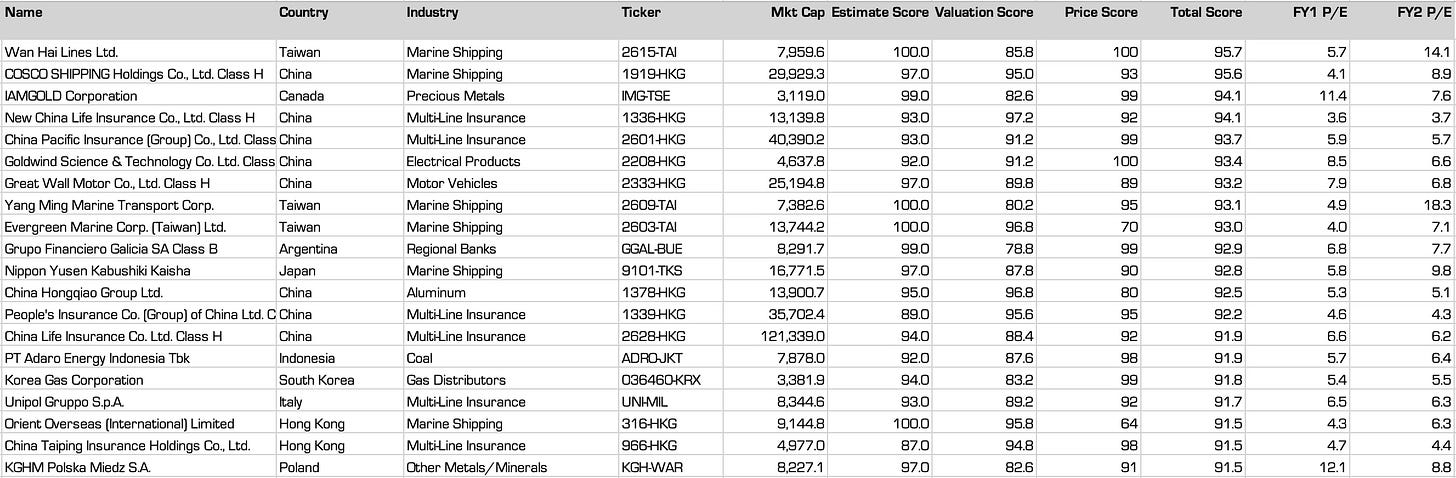 | Name | Country | Industry | Ticker | Mkt Cap | Estimate Score | Valuation Score | Price Score | Total Score | FY1 P/E | FY2 P/E |
|---|---|---|---|---|---|---|---|---|---|---|
| Wan Hai Lines Ltd. | Taiwan | Marine Shipping | 2615-TAI | 7,959.6 | 100.0 | 85.8 | 100 | 95.7 | 5.7 | 14.1 |
| COSCO SHIPPING Holdings Co., Ltd. Class H | China | Marine Shipping | 1919-HKG | 29,929.3 | 97.0 | 95.0 | 93 | 95.6 | 4.1 | 8.9 |
| IAMGOLD Corporation | Canada | Precious Metals | IMG-TSE | 3,119.0 | 99.0 | 82.6 | 99 | 94.1 | 11.4 | 7.6 |
| New China Life Insurance Co., Ltd. Class H | China | Multi-Line Insurance | 1336-HKG | 13,139.8 | 93.0 | 97.2 | 92 | 94.1 | 3.6 | 3.7 |
| China Pacific Insurance (Group) Co., Ltd. Class | China | Multi-Line Insurance | 2601-HKG | 40,390.2 | 93.0 | 91.2 | 99 | 93.7 | 5.9 | 5.7 |
| Goldwind Science & Technology Co. Ltd. Class | China | Electrical Products | 2208-HKG | 4,637.8 | 92.0 | 91.2 | 100 | 93.4 | 8.5 | 6.6 |
| Great Wall Motor Co., Ltd. Class H | China | Motor Vehicles | 2333-HKG | 25,194.8 | 97.0 | 89.8 | 89 | 93.2 | 7.9 | 6.8 |
| Yang Ming Marine Transport Corp. | Taiwan | Marine Shipping | 2609-TAI | 7,382.6 | 100.0 | 80.2 | 95 | 93.1 | 4.9 | 18.3 |
| Evergreen Marine Corp. (Taiwan) Ltd. | Taiwan | Marine Shipping | 2603-TAI | 13,744.2 | 100.0 | 96.8 | 70 | 93.0 | 4.0 | 7.1 |
| Grupo Financiero Galicia SA Class B | Argentina | Regional Banks | GGAL-BUE | 8,291.7 | 99.0 | 78.8 | 99 | 92.9 | 6.8 | 7.7 |
| Nippon Yusen Kabushiki Kaisha | Japan | Marine Shipping | 9101-TKS | 16,771.5 | 97.0 | 87.8 | 90 | 92.8 | 5.8 | 9.8 |
| China Hongqiao Group Ltd. | China | Aluminum | 1378-HKG | 13,900.7 | 95.0 | 96.8 | 80 | 92.5 | 5.3 | 5.1 |
| People's Insurance Co. (Group) of China Ltd. C | China | Multi-Line Insurance | 1339-HKG | 35,702.4 | 89.0 | 95.6 | 95 | 92.2 | 4.6 | 4.3 |
| China Life Insurance Co. Ltd. Class H | China | Multi-Line Insurance | 2628-HKG | 121,339.0 | 94.0 | 88.4 | 92 | 91.9 | 6.6 | 6.2 |
| PT Adaro Energy Indonesia Tbk | Indonesia | Coal | ADRO-JKT | 7,878.0 | 92.0 | 87.6 | 98 | 91.9 | 5.7 | 6.4 |
| Korea Gas Corporation | South Korea | Gas Distributors | 036460-KRX | 3,381.9 | 94.0 | 83.2 | 99 | 91.8 | 5.4 | 5.5 |
| Unipol Gruppo S.p.A. | Italy | Multi-Line Insurance | UNI-MIL | 8,344.6 | 93.0 | 89.2 | 92 | 91.7 | 6.5 | 6.3 |
| Orient Overseas (International) Limited | Hong Kong | Marine Shipping | 316-HKG | 9,144.8 | 100.0 | 95.8 | 64 | 91.5 | 4.3 | 6.3 |
| China Taiping Insurance Holdings Co., Ltd. | Hong Kong | Multi-Line Insurance | 966-HKG | 4,977.0 | 87.0 | 94.8 | 98 | 91.5 | 4.7 | 4.4 |
| KGHM Polska Miedz S.A. | Poland | Other Metals/Minerals | KGH-WAR | 8,227.1 | 97.0 | 82.6 | 91 | 91.5 | 12.1 | 8.8 |